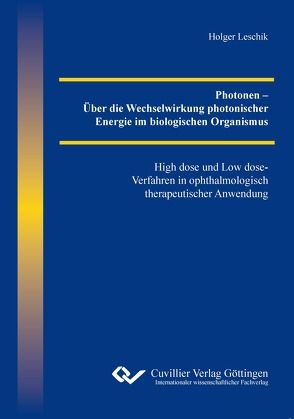 Holger Leschik

Photonen –
Über die Wechselwirkung photonischer Energie im biologischen Organismus

High dose und Low dose-Verfahren in ophthalmologisch therapeutischer Anwendung

Cuvillier Verlag Göttingen
Internationaler wissenschaftlicher Fachverlag